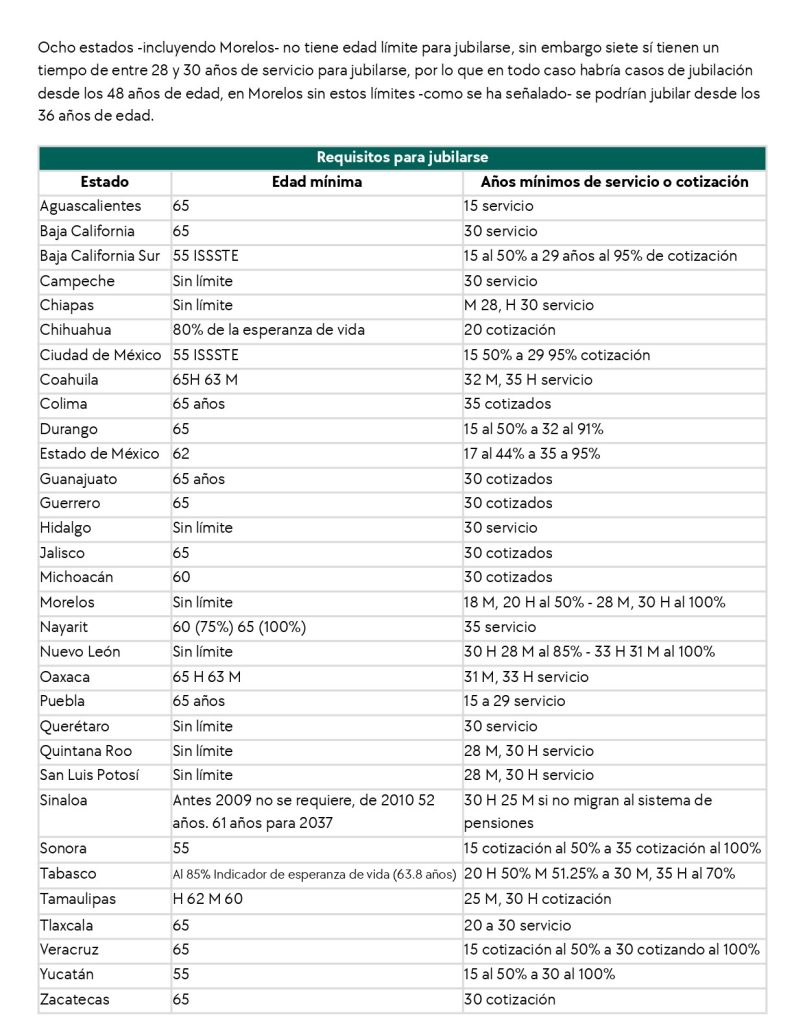 Ocho estados -incluyendo Morelos- no tiene edad límite para jubilarse, sin embargo siete sí tienen un tiempo de entre 28 y 30 años de servicio para jubilarse, por lo que en todo caso habría casos de jubilación desde los 48 años de edad, en Morelos sin estos límites -como se ha señalado- se podrían jubilar desde los 36 años de edad.

Requisitos para jubilarse

| Estado | Edad mínima | Años mínimos de servicio o cotización |
|---|---|---|
| Aguascalientes | 65 | 15 servicio |
| Baja California | 65 | 30 servicio |
| Baja California Sur | 55 ISSSTE | 15 al 50% a 29 años al 95% de cotización |
| Campeche | Sin límite | 30 servicio |
| Chiapas | Sin límite | M 28, H 30 servicio |
| Chihuahua | 80% de la esperanza de vida | 20 cotización |
| Ciudad de México | 55 ISSSTE | 15 50% a 29 95% cotización |
| Coahuila | 65H 63 M | 32 M, 35 H servicio |
| Colima | 65 años | 35 cotizados |
| Durango | 65 | 15 al 50% a 32 al 91% |
| Estado de México | 62 | 17 al 44% a 35 a 95% |
| Guanajuato | 65 años | 30 cotizados |
| Guerrero | 65 | 30 cotizados |
| Hidalgo | Sin límite | 30 servicio |
| Jalisco | 65 | 30 cotizados |
| Michoacán | 60 | 30 cotizados |
| Morelos | Sin límite | 18 M, 20 H al 50% - 28 M, 30 H al 100% |
| Nayarit | 60 (75%) 65 (100%) | 35 servicio |
| Nuevo León | Sin límite | 30 H 28 M al 85% - 33 H 31 M al 100% |
| Oaxaca | 65 H 63 M | 31 M, 33 H servicio |
| Puebla | 65 años | 15 a 29 servicio |
| Querétaro | Sin límite | 30 servicio |
| Quintana Roo | Sin límite | 28 M, 30 H servicio |
| San Luis Potosí | Sin límite | 28 M, 30 H servicio |
| Sinaloa | Antes 2009 no se requiere, de 2010 52 años. 61 años para 2037 | 30 H 25 M si no migran al sistema de pensiones |
| Sonora | 55 | 15 cotización al 50% a 35 cotización al 100% |
| Tabasco | Al 85% Indicador de esperanza de vida (63.8 años) | 20 H 50% M 51.25% a 30 M, 35 H al 70% |
| Tamaulipas | H 62 M 60 | 25 M, 30 H cotización |
| Tlaxcala | 65 | 20 a 30 servicio |
| Veracruz | 65 | 15 cotización al 50% a 30 cotizando al 100% |
| Yucatán | 55 | 15 al 50% a 30 al 100% |
| Zacatecas | 65 | 30 cotización |